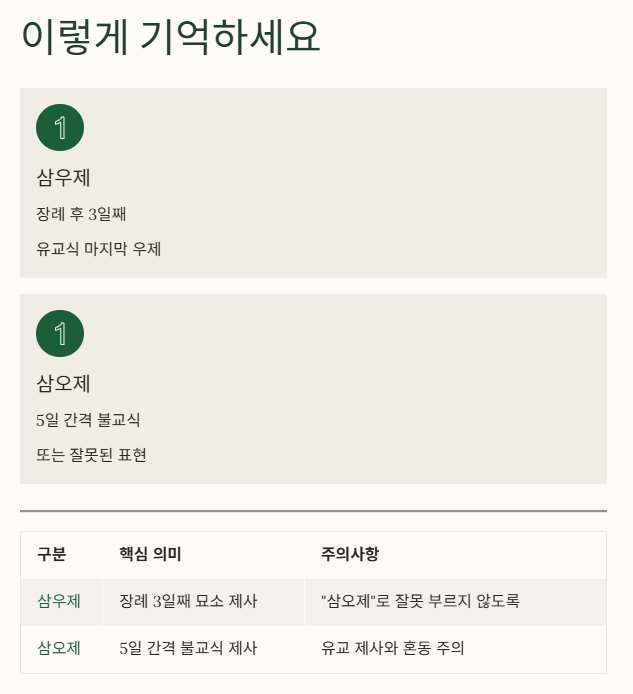 이렇게 기억하세요

1

삼우제

장례 후 3일째

유교식 마지막 우제

1

삼오제

5일 간격 불교식

또는 잘못된 표현

| 구분 | 핵심 의미 | 주의사항 |
|---|---|---|
| 삼우제 | 장례 3일째 묘소 제사 | "삼오제"로 잘못 부르지 않도록 |
| 삼오제 | 5일 간격 불교식 제사 | 유교 제사와 혼동 주의 |